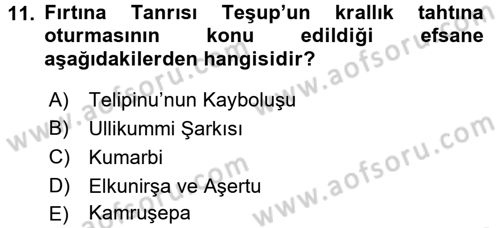 11. Fırtına Tanrısı Teşup'un krallık tahtına oturmasının konu edildiği efsane aşağıdakilerden hangisidir?

A) Telipinu'nun Kayboluşu
B) Ullikummi Şarkısı
C) Kumarbi
D) Elkunirşa ve Aşertu
E) Kamruşepa

www.aofsoru.com
www.aofsoru.com
www.aofsoru.com
www.aofsoru.com
www.aofsoru.com